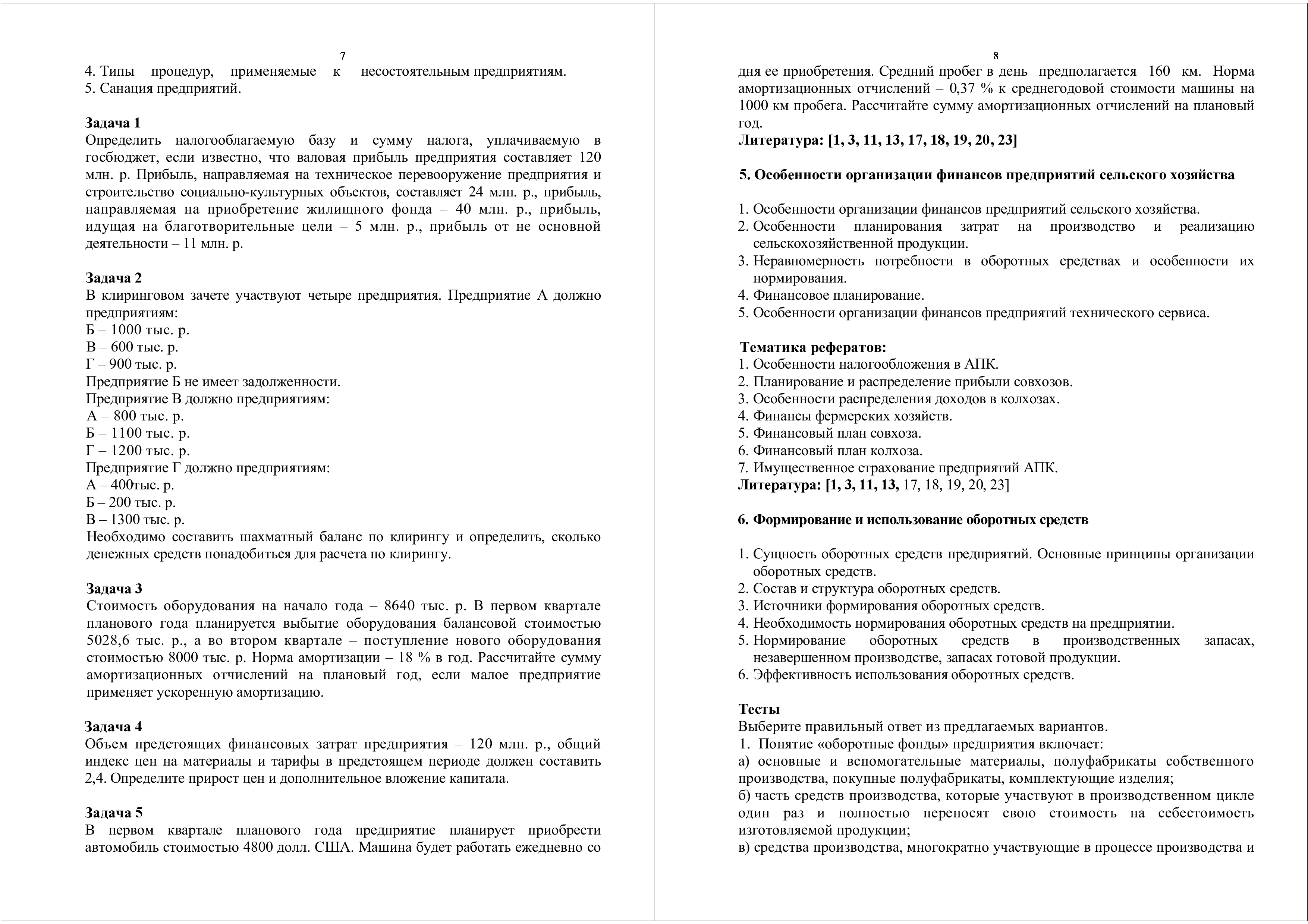 7

4. Типы процедур, применяемые к несостоятельным предприятиям.
5. Санация предприятий.

Задача 1
Определить налогооблагаемую базу и сумму налога, уплачиваемую в госбюджет, если известно, что валовая прибыль предприятия составляет 120 млн. р. Прибыль, направляемая на техническое перевооружение предприятия и строительство социально-культурных объектов, составляет 24 млн. р., прибыль, направляемая на приобретение жилищного фонда – 40 млн. р., прибыль, идущая на благотворительные цели – 5 млн. р., прибыль от не основной деятельности – 11 млн. р.

Задача 2
В клиринговом зачете участвуют четыре предприятия. Предприятие А должно предприятиям:
Б – 1000 тыс. р.
В – 600 тыс. р.
Г – 900 тыс. р.
Предприятие Б не имеет задолженности.
Предприятие В должно предприятиям:
А – 800 тыс. р.
Б – 1100 тыс. р.
Г – 1200 тыс. р.
Предприятие Г должно предприятиям:
А – 400тыс. р.
Б – 200 тыс. р.
В – 1300 тыс. р.
Необходимо составить шахматный баланс по клирингу и определить, сколько денежных средств понадобиться для расчета по клирингу.

Задача 3
Стоимость оборудования на начало года – 8640 тыс. р. В первом квартале планового года планируется выбытие оборудования балансовой стоимостью 5028,6 тыс. р., а во втором квартале – поступление нового оборудования стоимостью 8000 тыс. р. Норма амортизации – 18 % в год. Рассчитайте сумму амортизационных отчислений на плановый год, если малое предприятие применяет ускоренную амортизацию.

Задача 4
Объем предстоящих финансовых затрат предприятия – 120 млн. р., общий индекс цен на материалы и тарифы в предстоящем периоде должен составить 2,4. Определите прирост цен и дополнительное вложение капитала.

Задача 5
В первом квартале планового года предприятие планирует приобрести автомобиль стоимостью 4800 долл. США. Машина будет работать ежедневно со

8

дня ее приобретения. Средний пробег в день предполагается 160 км. Норма амортизационных отчислений – 0,37 % к среднегодовой стоимости машины на 1000 км пробега. Рассчитайте сумму амортизационных отчислений на плановый год.
Литература: [1, 3, 11, 13, 17, 18, 19, 20, 23]

5. Особенности организации финансов предприятий сельского хозяйства

1. Особенности организации финансов предприятий сельского хозяйства.
2. Особенности планирования затрат на производство и реализацию сельскохозяйственной продукции.
3. Неравномерность потребности в оборотных средствах и особенности их нормирования.
4. Финансовое планирование.
5. Особенности организации финансов предприятий технического сервиса.

Тематика рефератов:
1. Особенности налогообложения в АПК.
2. Планирование и распределение прибыли совхозов.
3. Особенности распределения доходов в колхозах.
4. Финансы фермерских хозяйств.
5. Финансовый план совхоза.
6. Финансовый план колхоза.
7. Имущественное страхование предприятий АПК.
Литература: [1, 3, 11, 13, 17, 18, 19, 20, 23]

6. Формирование и использование оборотных средств

1. Сущность оборотных средств предприятий. Основные принципы организации оборотных средств.
2. Состав и структура оборотных средств.
3. Источники формирования оборотных средств.
4. Необходимость нормирования оборотных средств на предприятии.
5. Нормирование оборотных средств в производственных запасах, незавершенном производстве, запасах готовой продукции.
6. Эффективность использования оборотных средств.

Тесты
Выберите правильный ответ из предлагаемых вариантов.
1. Понятие «оборотные фонды» предприятия включает:
а) основные и вспомогательные материалы, полуфабрикаты собственного производства, покупные полуфабрикаты, комплектующие изделия;
б) часть средств производства, которые участвуют в производственном цикле один раз и полностью переносят свою стоимость на себестоимость изготовляемой продукции;
в) средства производства, многократно участвующие в процессе производства и